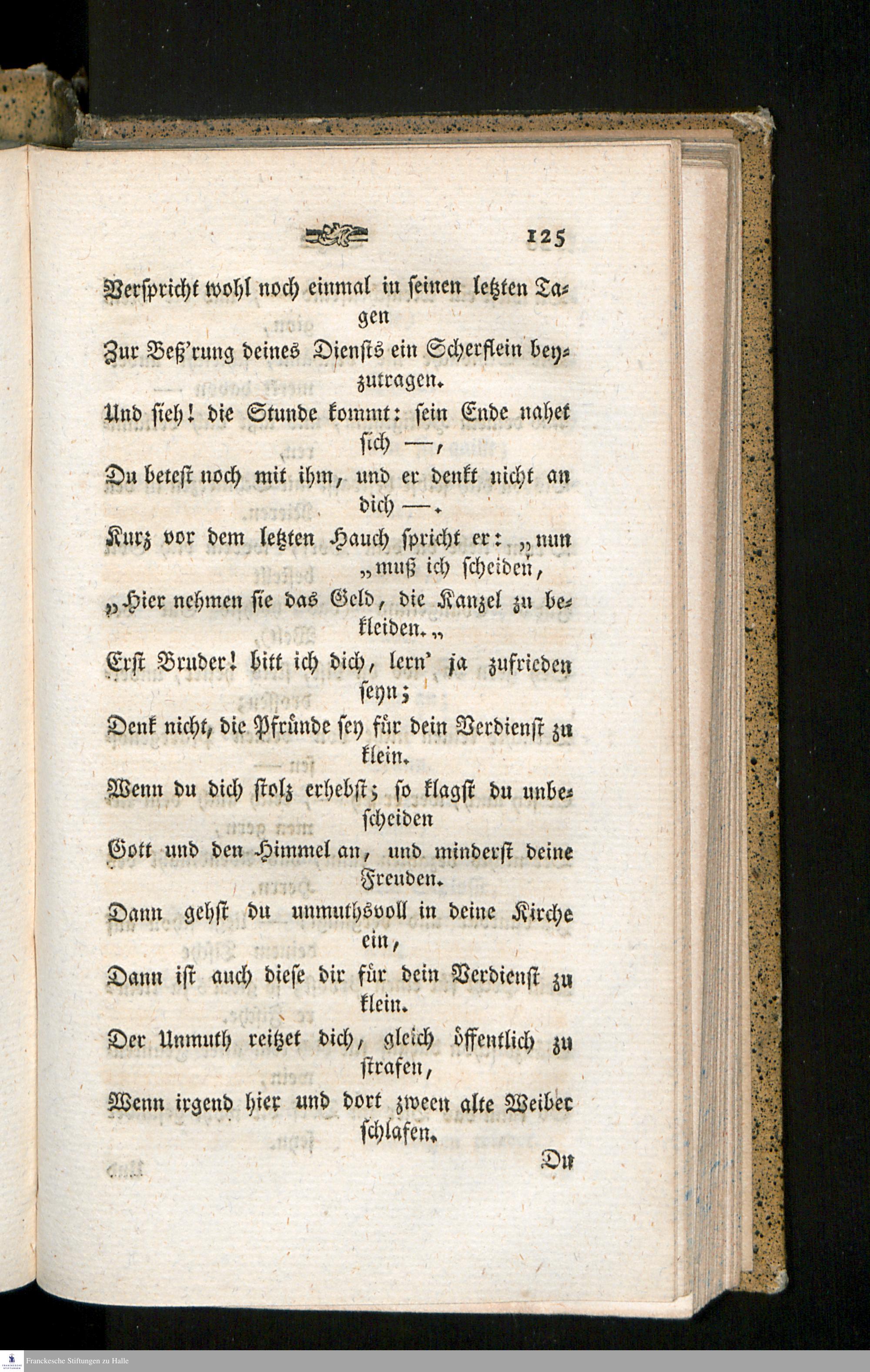 125

Verspricht wohl noch einmal in seinen letzten Tagen

Zur Beß'rung deines Diensts ein Scherflein beyzutragen.

Und sieh! die Stunde kommt: sein Ende nahet sich —,

Du betest noch mit ihm, und er denkt nicht an dich —.

Kurz vor dem letzten Hauch spricht er: „nun „muß ich scheiden,

„Hier nehmen sie das Geld, die Kanzel zu bekleiden.„

Erst Bruder! bitt ich dich, lern' ja zufrieden seyn;

Denk nicht, die Pfründe sey für dein Verdienst zu klein.

Wenn du dich stolz erhebst; so klagst du unbescheiden

Gott und den Himmel an, und minderst deine Freuden.

Dann gehst du unmuthsvoll in deine Kirche ein,

Dann ist auch diese dir für dein Verdienst zu klein.

Der Unmuth reitzet dich, gleich öffentlich zu strafen,

Wenn irgend hier und dort zween alte Weiber schlafen.

Du

Franckesche Stiftungen zu Halle